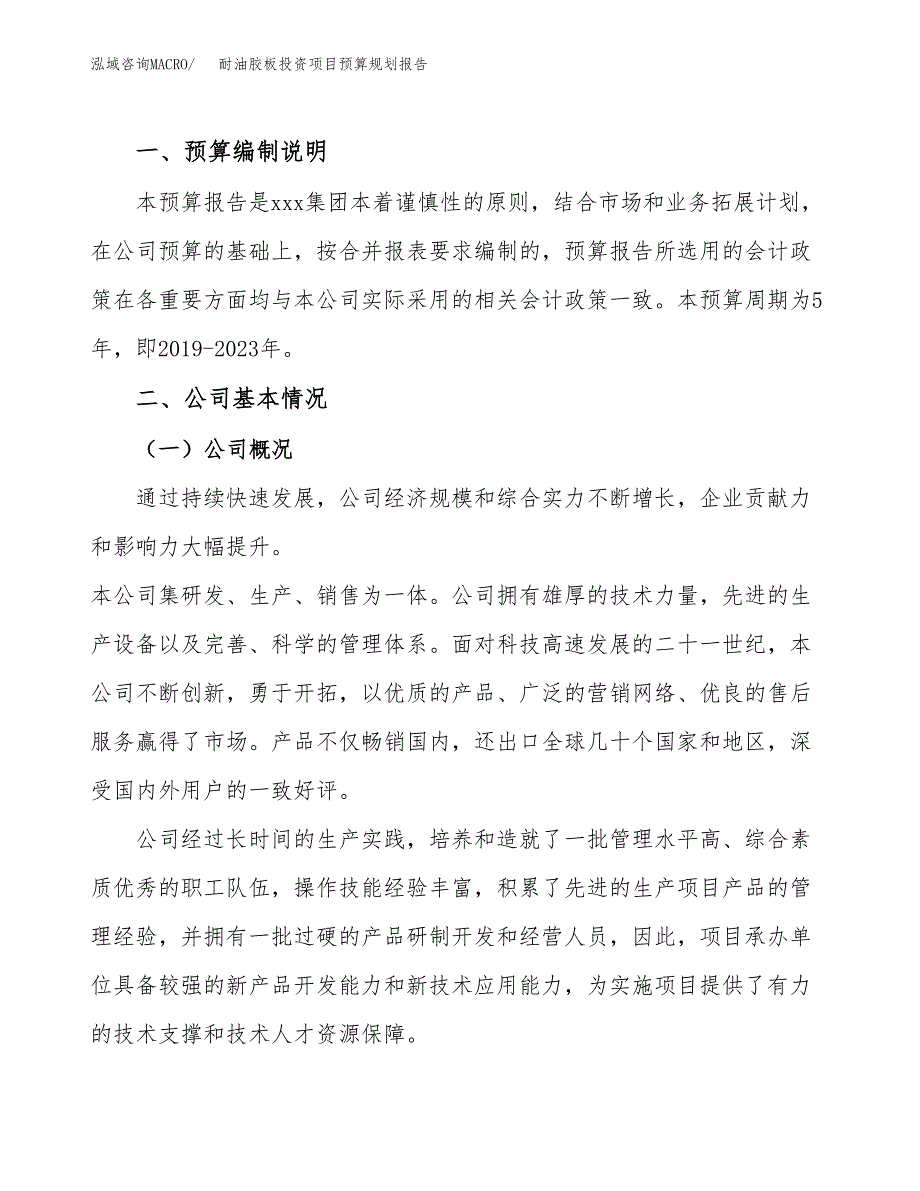 泓域咨询MACRO/　耐油胶板投资项目预算规划报告

一、预算编制说明

本预算报告是xxx集团本着谨慎性的原则，结合市场和业务拓展计划，在公司预算的基础上，按合并报表要求编制的，预算报告所选用的会计政策在各重要方面均与本公司实际采用的相关会计政策一致。本预算周期为5年，即2019-2023年。

二、公司基本情况

（一）公司概况

通过持续快速发展，公司经济规模和综合实力不断增长，企业贡献力和影响力大幅提升。

本公司集研发、生产、销售为一体。公司拥有雄厚的技术力量，先进的生产设备以及完善、科学的管理体系。面对科技高速发展的二十一世纪，本公司不断创新，勇于开拓，以优质的产品、广泛的营销网络、优良的售后服务赢得了市场。产品不仅畅销国内，还出口全球几十个国家和地区，深受国内外用户的一致好评。

公司经过长时间的生产实践，培养和造就了一批管理水平高、综合素质优秀的职工队伍，操作技能经验丰富，积累了先进的生产项目产品的管理经验，并拥有一批过硬的产品研制开发和经营人员，因此，项目承办单位具备较强的新产品开发能力和新技术应用能力，为实施项目提供了有力的技术支撑和技术人才资源保障。